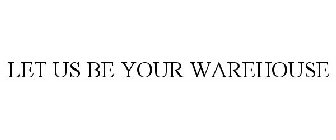 LET US BE YOUR WAREHOUSE